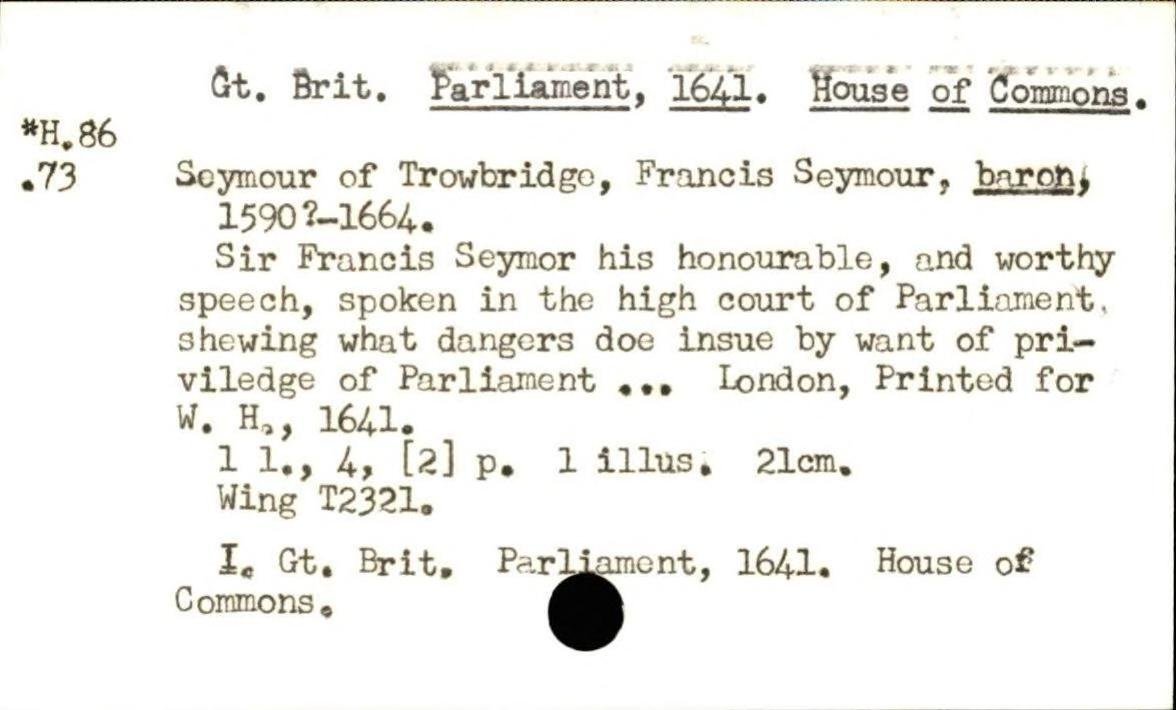 Gt. Brit. Parliament, 1641. House of Commons.

*H.86
.73

Seymour of Trowbridge, Francis Seymour, baron, 1590?-1664.

Sir Francis Seymor his honourable, and worthy speech, spoken in the high court of Parliament, shewing what dangers doe insue by want of priviledge of Parliament ... London, Printed for W. H., 1641.

1 l., 4, [2] p. 1 illus. 21cm.
Wing T2321.

I. Gt. Brit. Parliament, 1641. House of Commons.